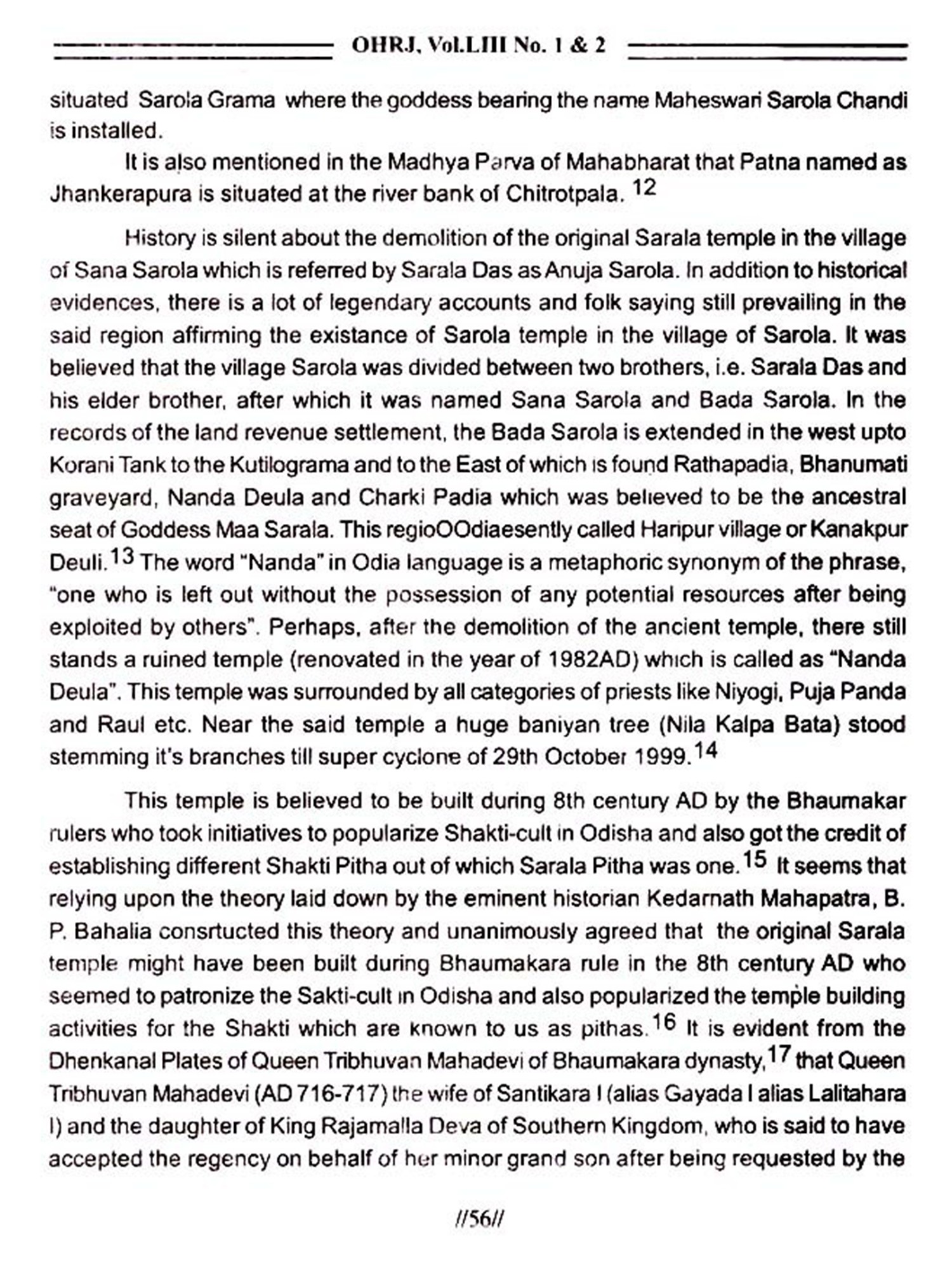 OHRJ, Vol.LIII No. 1 & 2

situated Sarola Grama where the goddess bearing the name Maheswari Sarola Chandi is installed.

It is also mentioned in the Madhya Parva of Mahabharat that Patna named as Jhankerapura is situated at the river bank of Chitrotpala. $^{12}$

History is silent about the demolition of the original Sarala temple in the village of Sana Sarola which is referred by Sarala Das as Anuja Sarola. In addition to historical evidences, there is a lot of legendary accounts and folk saying still prevailing in the said region affirming the existance of Sarola temple in the village of Sarola. It was believed that the village Sarola was divided between two brothers, i.e. Sarala Das and his elder brother, after which it was named Sana Sarola and Bada Sarola. In the records of the land revenue settlement, the Bada Sarola is extended in the west upto Korani Tank to the Kutilograma and to the East of which is found Rathapadia, Bhanumati graveyard, Nanda Deula and Charki Padia which was believed to be the ancestral seat of Goddess Maa Sarala. This regioOOdiaesently called Haripur village or Kanakpur Deuli.$^{13}$ The word "Nanda" in Odia language is a metaphoric synonym of the phrase, "one who is left out without the possession of any potential resources after being exploited by others". Perhaps, after the demolition of the ancient temple, there still stands a ruined temple (renovated in the year of 1982AD) which is called as "Nanda Deula". This temple was surrounded by all categories of priests like Niyogi, Puja Panda and Raul etc. Near the said temple a huge baniyan tree (Nila Kalpa Bata) stood stemming it's branches till super cyclone of 29th October 1999.$^{14}$

This temple is believed to be built during 8th century AD by the Bhaumakar rulers who took initiatives to popularize Shakti-cult in Odisha and also got the credit of establishing different Shakti Pitha out of which Sarala Pitha was one.$^{15}$ It seems that relying upon the theory laid down by the eminent historian Kedarnath Mahapatra, B. P. Bahalia consrtucted this theory and unanimously agreed that the original Sarala temple might have been built during Bhaumakara rule in the 8th century AD who seemed to patronize the Sakti-cult in Odisha and also popularized the temple building activities for the Shakti which are known to us as pithas.$^{16}$ It is evident from the Dhenkanal Plates of Queen Tribhuvan Mahadevi of Bhaumakara dynasty,$^{17}$ that Queen Tribhuvan Mahadevi (AD 716-717) the wife of Santikara I (alias Gayada I alias Lalitahara I) and the daughter of King Rajamalla Deva of Southern Kingdom, who is said to have accepted the regency on behalf of her minor grand son after being requested by the

//56//